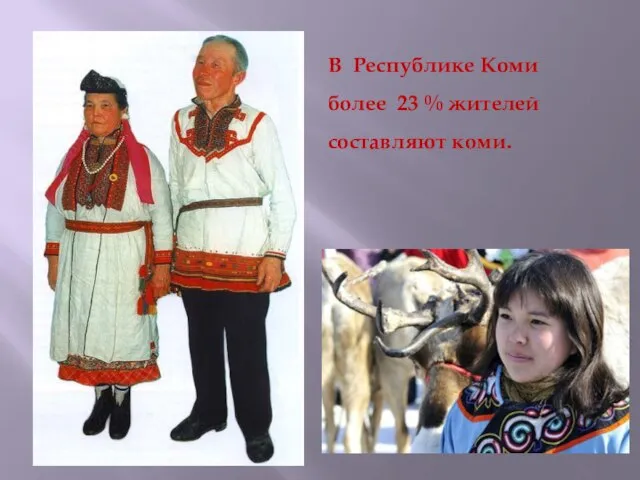 В Республике Коми более 23 % жителей составляют коми.